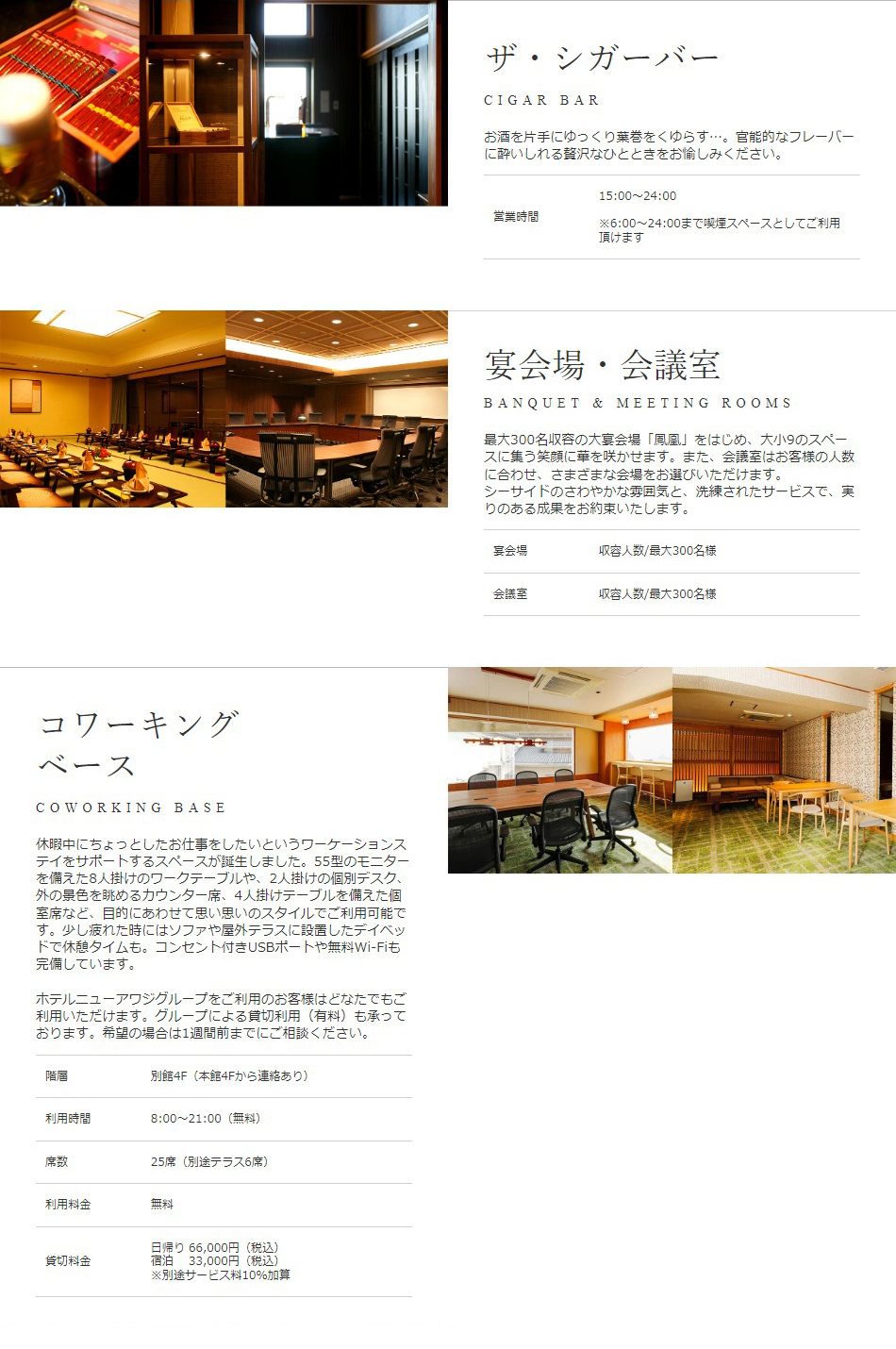 ザ・シガーバー

CIGAR BAR

お酒を片手にゆっくり葉巻をくゆらす…。官能的なフレーバーに酔いしれる贅沢なひとときをお愉しみください。

営業時間
15:00~24:00
※6:00~24:00まで喫煙スペースとしてご利用頂けます

宴会場・会議室

BANQUET & MEETING ROOMS

最大300名収容の大宴会場「鳳凰」をはじめ、大小9のスペースに集う笑顔に華を咲かせます。また、会議室はお客様の人数に合わせ、さまざまな会場をお選びいただけます。
シーサイドのさわやかな雰囲気と、洗練されたサービスで、実りのある成果をお約束いたします。

宴会場
収容人数/最大300名様

会議室
収容人数/最大300名様

コワーキング
ベース

COWORKING BASE

休暇中にちょっとしたお仕事をしたいというワーケーションステイをサポートするスペースが誕生しました。55型のモニターを備えた8人掛けのワークテーブルや、2人掛けの個別デスク、外の景色を眺めるカウンター席、4人掛けテーブルを備えた個室席など、目的にあわせて思い思いのスタイルでご利用可能です。少し疲れた時にはソファや屋外テラスに設置したデイベッドで休憩タイムも。コンセント付きUSBポートや無料Wi-Fiも完備しています。

ホテルニューアワジグループをご利用のお客様はどなたでもご利用いただけます。グループによる貸切利用(有料)も承っております。希望の場合は1週間前までにご相談ください。

階層
別館4F(本館4Fから連絡あり)

利用時間
8:00~21:00(無料)

席数
25席(別途テラス6席)

利用料金
無料

貸切料金
日帰り 66,000円(税込)
宿泊 33,000円(税込)
※別途サービス料10%加算